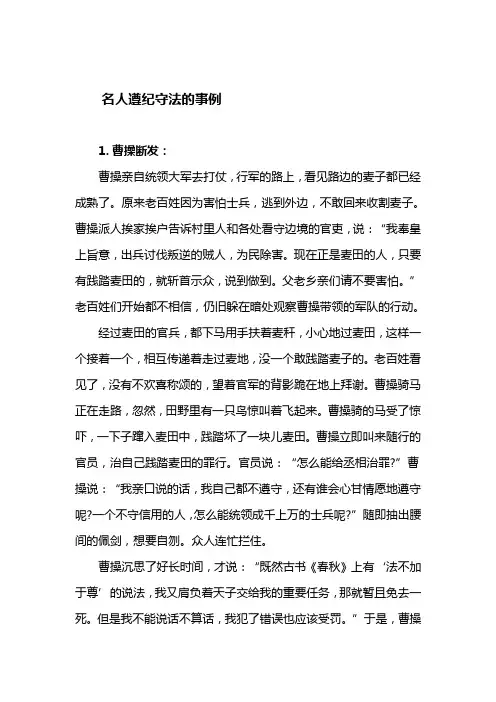 名人遵纪守法的事例

1. 曹操断发：

曹操亲自统领大军去打仗，行军的路上，看见路边的麦子都已经成熟了。原来老百姓因为害怕士兵，逃到外边，不敢回来收割麦子。曹操派人挨家挨户告诉村里人和各处看守边境的官吏，说：“我奉皇上旨意，出兵讨伐叛逆的贼人，为民除害。现在正是麦田的人，只要有践踏麦田的，就斩首示众，说到做到。父老乡亲们请不要害怕。”老百姓们开始都不相信，仍旧躲在暗处观察曹操带领的军队的行动。

经过麦田的官兵，都下马用手扶着麦秆，小心地过麦田，这样一个接着一个，相互传递着走过麦地，没一个敢践踏麦子的。老百姓看见了，没有不欢喜称颂的，望着官军的背影跪在地上拜谢。曹操骑马正在走路，忽然，田野里有一只鸟惊叫着飞起来。曹操骑的马受了惊吓，一下子蹿入麦田中，践踏坏了一块儿麦田。曹操立即叫来随行的官员，治自己践踏麦田的罪行。官员说：“怎么能给丞相治罪?”曹操说：“我亲口说的话，我自己都不遵守，还有谁会心甘情愿地遵守呢?一个不守信用的人，怎么能统领成千上万的士兵呢?”随即抽出腰间的佩剑，想要自刎。众人连忙拦住。

曹操沉思了好长时间，才说：“既然古书《春秋》上有‘法不加于尊’的说法，我又肩负着天子交给我的重要任务，那就暂且免去一死。但是我不能说话不算话，我犯了错误也应该受罚。”于是，曹操